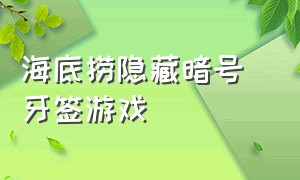 海底捞隐藏暗号牙签游戏